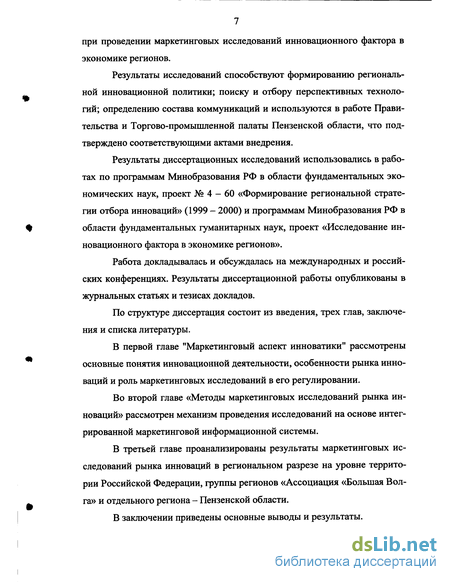 7

при проведении маркетинговых исследований инновационного фактора в экономике регионов.

Результаты исследований способствуют формированию региональной инновационной политики; поиску и отбору перспективных технологий; определению состава коммуникаций и используются в работе Правительства и Торгово-промышленной палаты Пензенской области, что подтверждено соответствующими актами внедрения.

Результаты диссертационных исследований использовались в работах по программам Минобразования РФ в области фундаментальных экономических наук, проект № 4 – 60 «Формирование региональной стратегии отбора инноваций» (1999 – 2000) и программам Минобразования РФ в области фундаментальных гуманитарных наук, проект «Исследование инновационного фактора в экономике регионов».

Работа докладывалась и обсуждалась на международных и российских конференциях. Результаты диссертационной работы опубликованы в журнальных статьях и тезисах докладов.

По структуре диссертация состоит из введения, трех глав, заключения и списка литературы.

В первой главе "Маркетинговый аспект инноватики" рассмотрены основные понятия инновационной деятельности, особенности рынка инноваций и роль маркетинговых исследований в его регулировании.

Во второй главе «Методы маркетинговых исследований рынка инноваций» рассмотрен механизм проведения исследований на основе интегрированной маркетинговой информационной системы.

В третьей главе проанализированы результаты маркетинговых исследований рынка инноваций в региональном разрезе на уровне территории Российской Федерации, группы регионов «Ассоциация «Большая Волга» и отдельного региона – Пензенской области.

В заключении приведены основные выводы и результаты.

dsLib.net
библиотека диссертаций